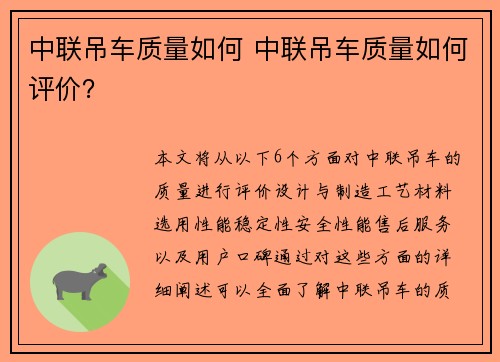 中联吊车质量如何 中联吊车质量如何评价？

本文将从以下6个方面对中联吊车的质量进行评价设计与制造工艺材料选用性能稳定性安全性能售后服务以及用户口碑通过对这些方面的详细阐述可以全面了解中联吊车的质